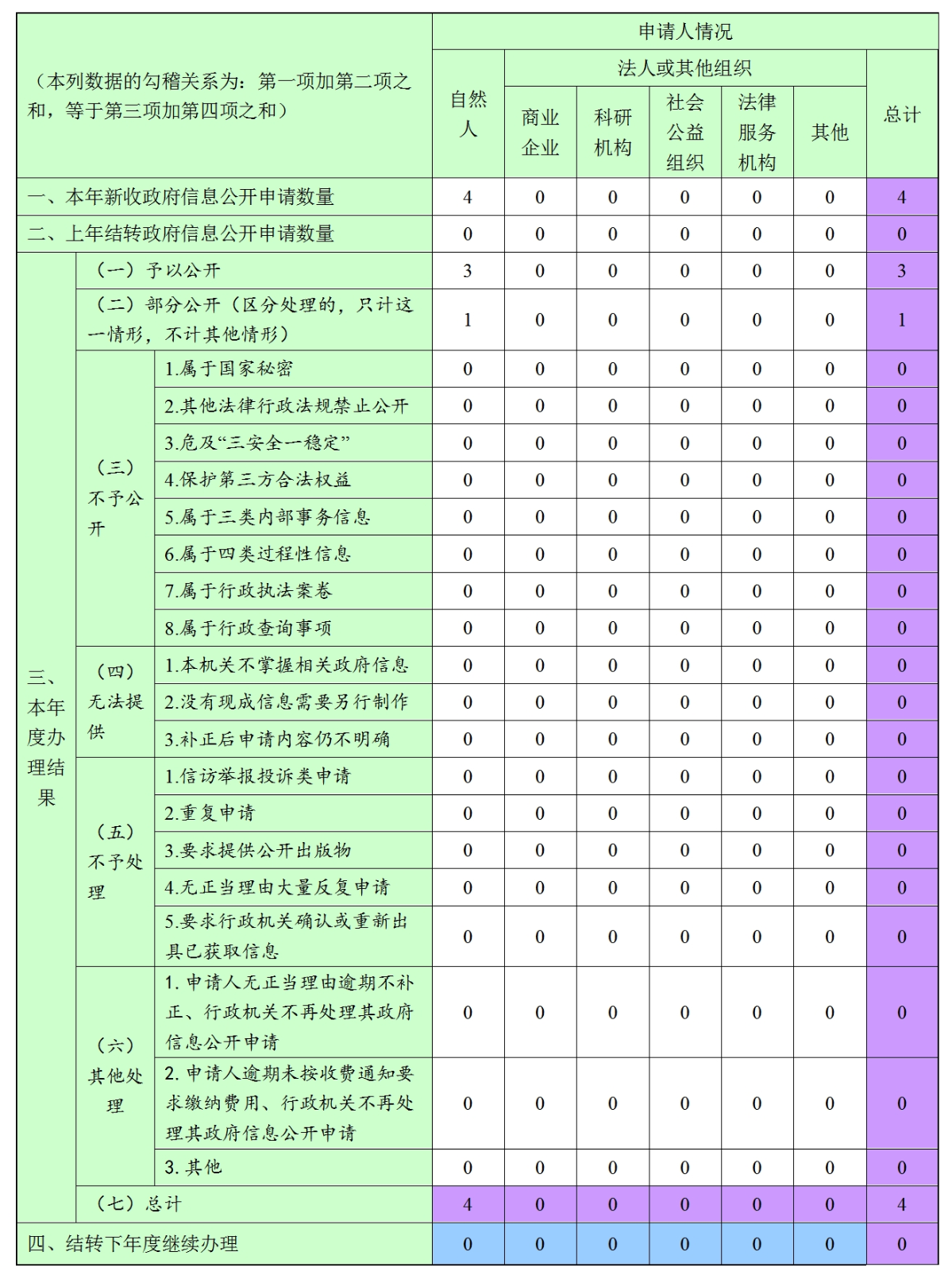 | （本列数据的勾稽关系为：第一项加第二项之和，等于第三项加第四项之和） | | | 申请人情况 | | | | | | |
|---|---|---|---|---|---|---|---|---|---|
| | | | 自然人 | 法人或其他组织 | | | | | 总计 |
| | | | | 商业企业 | 科研机构 | 社会公益组织 | 法律服务机构 | 其他 | |
| 一、本年新收政府信息公开申请数量 | | | 4 | 0 | 0 | 0 | 0 | 0 | 4 |
| 二、上年结转政府信息公开申请数量 | | | 0 | 0 | 0 | 0 | 0 | 0 | 0 |
| 三、本年度办理结果 | （一）予以公开 | | 3 | 0 | 0 | 0 | 0 | 0 | 3 |
| | （二）部分公开（区分处理的，只计这一情形，不计其他情形） | | 1 | 0 | 0 | 0 | 0 | 0 | 1 |
| | （三）不予公开 | 1.属于国家秘密 | 0 | 0 | 0 | 0 | 0 | 0 | 0 |
| | | 2.其他法律行政法规禁止公开 | 0 | 0 | 0 | 0 | 0 | 0 | 0 |
| | | 3.危及“三安全一稳定” | 0 | 0 | 0 | 0 | 0 | 0 | 0 |
| | | 4.保护第三方合法权益 | 0 | 0 | 0 | 0 | 0 | 0 | 0 |
| | | 5.属于三类内部事务信息 | 0 | 0 | 0 | 0 | 0 | 0 | 0 |
| | | 6.属于四类过程性信息 | 0 | 0 | 0 | 0 | 0 | 0 | 0 |
| | | 7.属于行政执法案卷 | 0 | 0 | 0 | 0 | 0 | 0 | 0 |
| | | 8.属于行政查询事项 | 0 | 0 | 0 | 0 | 0 | 0 | 0 |
| | （四）无法提供 | 1.本机关不掌握相关政府信息 | 0 | 0 | 0 | 0 | 0 | 0 | 0 |
| | | 2.没有现成信息需要另行制作 | 0 | 0 | 0 | 0 | 0 | 0 | 0 |
| | | 3.补正后申请内容仍不明确 | 0 | 0 | 0 | 0 | 0 | 0 | 0 |
| | （五）不予处理 | 1.信访举报投诉类申请 | 0 | 0 | 0 | 0 | 0 | 0 | 0 |
| | | 2.重复申请 | 0 | 0 | 0 | 0 | 0 | 0 | 0 |
| | | 3.要求提供公开出版物 | 0 | 0 | 0 | 0 | 0 | 0 | 0 |
| | | 4.无正当理由大量反复申请 | 0 | 0 | 0 | 0 | 0 | 0 | 0 |
| | | 5.要求行政机关确认或重新出具已获取信息 | 0 | 0 | 0 | 0 | 0 | 0 | 0 |
| | （六）其他处理 | 1. 申请人无正当理由逾期不补正、行政机关不再处理其政府信息公开申请 | 0 | 0 | 0 | 0 | 0 | 0 | 0 |
| | | 2. 申请人逾期未按收费通知要求缴纳费用、行政机关不再处理其政府信息公开申请 | 0 | 0 | 0 | 0 | 0 | 0 | 0 |
| | | 3. 其他 | 0 | 0 | 0 | 0 | 0 | 0 | 0 |
| | （七）总计 | | 4 | 0 | 0 | 0 | 0 | 0 | 4 |
| 四、结转下年度继续办理 | | | 0 | 0 | 0 | 0 | 0 | 0 | 0 |